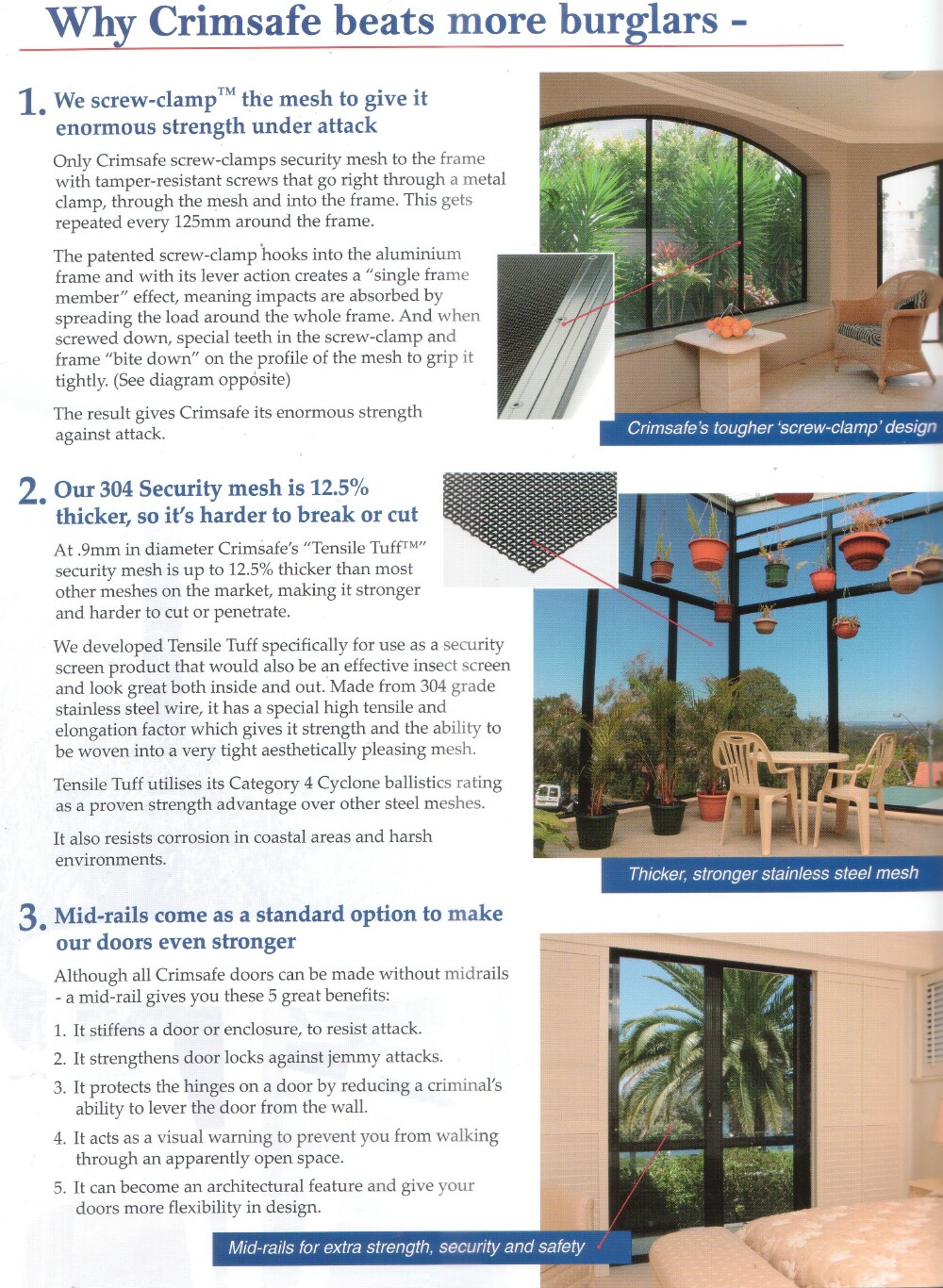 Why Crimsafe beats more burglars -

1. We screw-clamp™ the mesh to give it enormous strength under attack

Only Crimsafe screw-clamps security mesh to the frame with tamper-resistant screws that go right through a metal clamp, through the mesh and into the frame. This gets repeated every 125mm around the frame.

The patented screw-clamp hooks into the aluminium frame and with its lever action creates a "single frame member" effect, meaning impacts are absorbed by spreading the load around the whole frame. And when screwed down, special teeth in the screw-clamp and frame "bite down" on the profile of the mesh to grip it tightly. (See diagram opposite)

The result gives Crimsafe its enormous strength against attack.

Crimsafe's tougher 'screw-clamp' design

2. Our 304 Security mesh is 12.5% thicker, so it's harder to break or cut

At .9mm in diameter Crimsafe's "Tensile Tuff™" security mesh is up to 12.5% thicker than most other meshes on the market, making it stronger and harder to cut or penetrate.

We developed Tensile Tuff specifically for use as a security screen product that would also be an effective insect screen and look great both inside and out. Made from 304 grade stainless steel wire, it has a special high tensile and elongation factor which gives it strength and the ability to be woven into a very tight aesthetically pleasing mesh.

Tensile Tuff utilises its Category 4 Cyclone ballistics rating as a proven strength advantage over other steel meshes.

It also resists corrosion in coastal areas and harsh environments.

Thicker, stronger stainless steel mesh

3. Mid-rails come as a standard option to make our doors even stronger

Although all Crimsafe doors can be made without midrails - a mid-rail gives you these 5 great benefits:

1. It stiffens a door or enclosure, to resist attack.
2. It strengthens door locks against jemmy attacks.
3. It protects the hinges on a door by reducing a criminal's ability to lever the door from the wall.
4. It acts as a visual warning to prevent you from walking through an apparently open space.
5. It can become an architectural feature and give your doors more flexibility in design.

Mid-rails for extra strength, security and safety